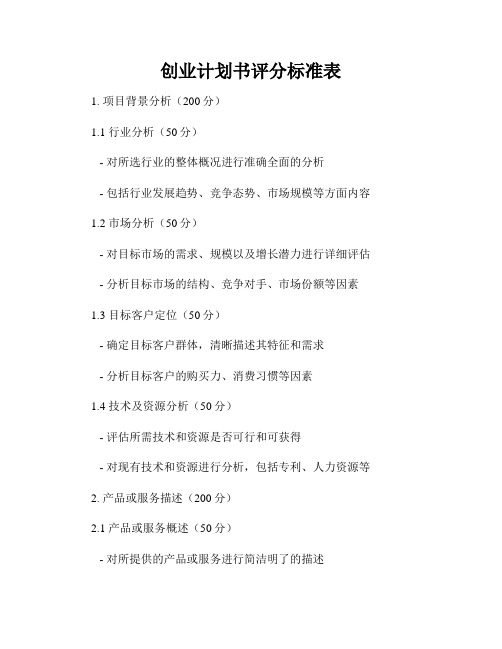 创业计划书评分标准表

1. 项目背景分析（200 分）

1.1 行业分析（50 分）

- 对所选行业的整体概况进行准确全面的分析

- 包括行业发展趋势、竞争态势、市场规模等方面内容

1.2 市场分析（50 分）

- 对目标市场的需求、规模以及增长潜力进行详细评估

- 分析目标市场的结构、竞争对手、市场份额等因素

1.3 目标客户定位（50 分）

- 确定目标客户群体，清晰描述其特征和需求

- 分析目标客户的购买力、消费习惯等因素

1.4 技术及资源分析（50 分）

- 评估所需技术和资源是否可行和可获得

- 对现有技术和资源进行分析，包括专利、人力资源等

2. 产品或服务描述（200 分）

2.1 产品或服务概述（50 分）

- 对所提供的产品或服务进行简洁明了的描述